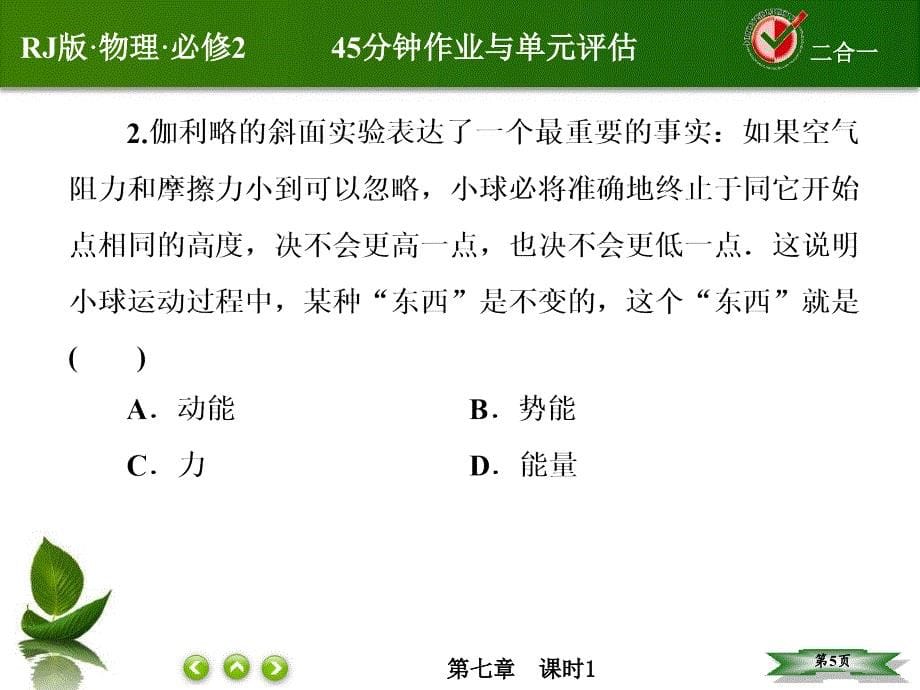 RJ版·物理·必修2　　45分钟作业与单元评估　　二合一

2.伽利略的斜面实验表达了一个最重要的事实：如果空气阻力和摩擦力小到可以忽略，小球必将准确地终止于同它开始点相同的高度，决不会更高一点，也决不会更低一点．这说明小球运动过程中，某种“东西”是不变的，这个“东西”就是(　　)

A．动能　　B．势能

C．力　　D．能量

第七章　课时1

第5页